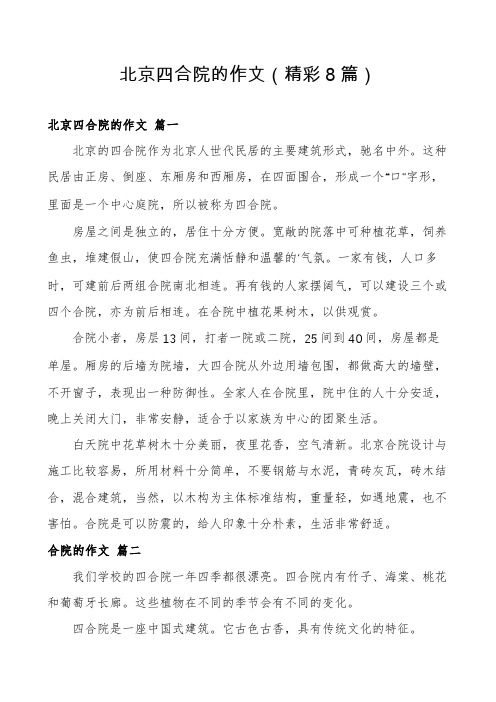 北京四合院的作文（精彩8篇）

北京四合院的作文 篇一

北京的四合院作为北京人世代民居的主要建筑形式，驰名中外。这种民居由正房、倒座、东厢房和西厢房，在四面围合，形成一个“口”字形，里面是一个中心庭院，所以被称为四合院。

房屋之间是独立的，居住十分方便。宽敞的院落中可种植花草，饲养鱼虫，堆建假山，使四合院充满恬静和温馨的'气氛。一家有钱，人口多时，可建前后两组合院南北相连。再有钱的人家摆阔气，可以建设三个或四个合院，亦为前后相连。在合院中植花果树木，以供观赏。

合院小者，房层13间，打者一院或二院，25间到40间，房屋都是单屋。厢房的后墙为院墙，大四合院从外边用墙包围，都做高大的墙壁，不开窗子，表现出一种防御性。全家人在合院里，院中住的人十分安适，晚上关闭大门，非常安静，适合于以家族为中心的团聚生活。

白天院中花草树木十分美丽，夜里花香，空气清新。北京合院设计与施工比较容易，所用材料十分简单，不要钢筋与水泥，青砖灰瓦，砖木结合，混合建筑，当然，以木构为主体标准结构，重量轻，如遇地震，也不害怕。合院是可以防震的，给人印象十分朴素，生活非常舒适。

合院的作文 篇二

我们学校的四合院一年四季都很漂亮。四合院内有竹子、海棠、桃花和葡萄牙长廊。这些植物在不同的季节会有不同的变化。

四合院是一座中国式建筑。它古色古香，具有传统文化的特征。